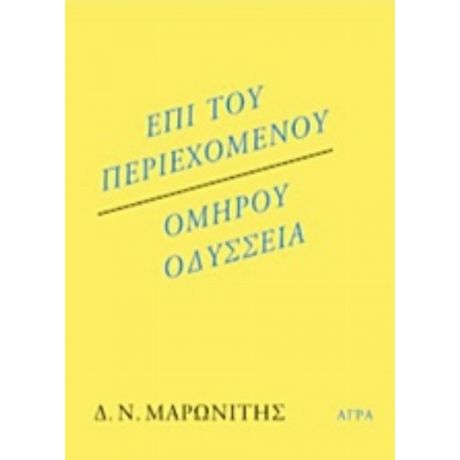 ΕΠΙ ΤΟΥ
ΠΕΡΙΕΧΟΜΕΝΟΥ

ΟΜΗΡΟΥ
ΟΔΥΣΣΕΙΑ

Δ. Ν. ΜΑΡΩΝΙΤΗΣ

ΑΓΡΑ